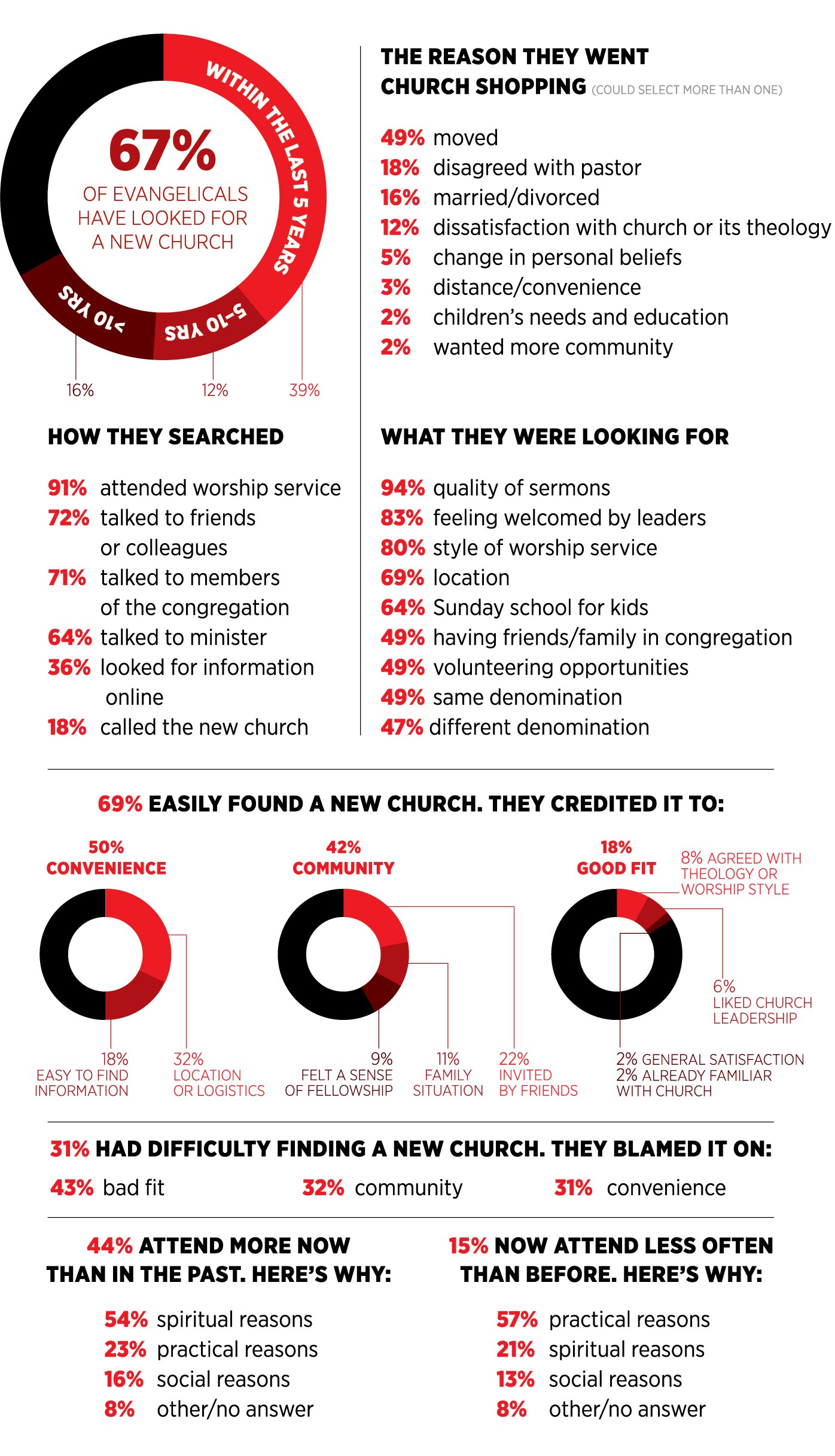 67%
OF EVANGELICALS HAVE LOOKED FOR A NEW CHURCH

WITHIN THE LAST 5 YEARS
5-10 YRS
>10 YRS
16%
12%
39%

THE REASON THEY WENT CHURCH SHOPPING (COULD SELECT MORE THAN ONE)

49% moved
18% disagreed with pastor
16% married/divorced
12% dissatisfaction with church or its theology
5% change in personal beliefs
3% distance/convenience
2% children's needs and education
2% wanted more community

HOW THEY SEARCHED

91% attended worship service
72% talked to friends or colleagues
71% talked to members of the congregation
64% talked to minister
36% looked for information online
18% called the new church

WHAT THEY WERE LOOKING FOR

94% quality of sermons
83% feeling welcomed by leaders
80% style of worship service
69% location
64% Sunday school for kids
49% having friends/family in congregation
49% volunteering opportunities
49% same denomination
47% different denomination

69% EASILY FOUND A NEW CHURCH. THEY CREDITED IT TO:

50% CONVENIENCE
18% EASY TO FIND INFORMATION
32% LOCATION OR LOGISTICS

42% COMMUNITY
9% FELT A SENSE OF FELLOWSHIP
11% FAMILY SITUATION
22% INVITED BY FRIENDS

18% GOOD FIT
8% AGREED WITH THEOLOGY OR WORSHIP STYLE
6% LIKED CHURCH LEADERSHIP
2% GENERAL SATISFACTION
2% ALREADY FAMILIAR WITH CHURCH

31% HAD DIFFICULTY FINDING A NEW CHURCH. THEY BLAMED IT ON:

43% bad fit
32% community
31% convenience

44% ATTEND MORE NOW THAN IN THE PAST. HERE'S WHY:

54% spiritual reasons
23% practical reasons
16% social reasons
8% other/no answer

15% NOW ATTEND LESS OFTEN THAN BEFORE. HERE'S WHY:

57% practical reasons
21% spiritual reasons
13% social reasons
8% other/no answer